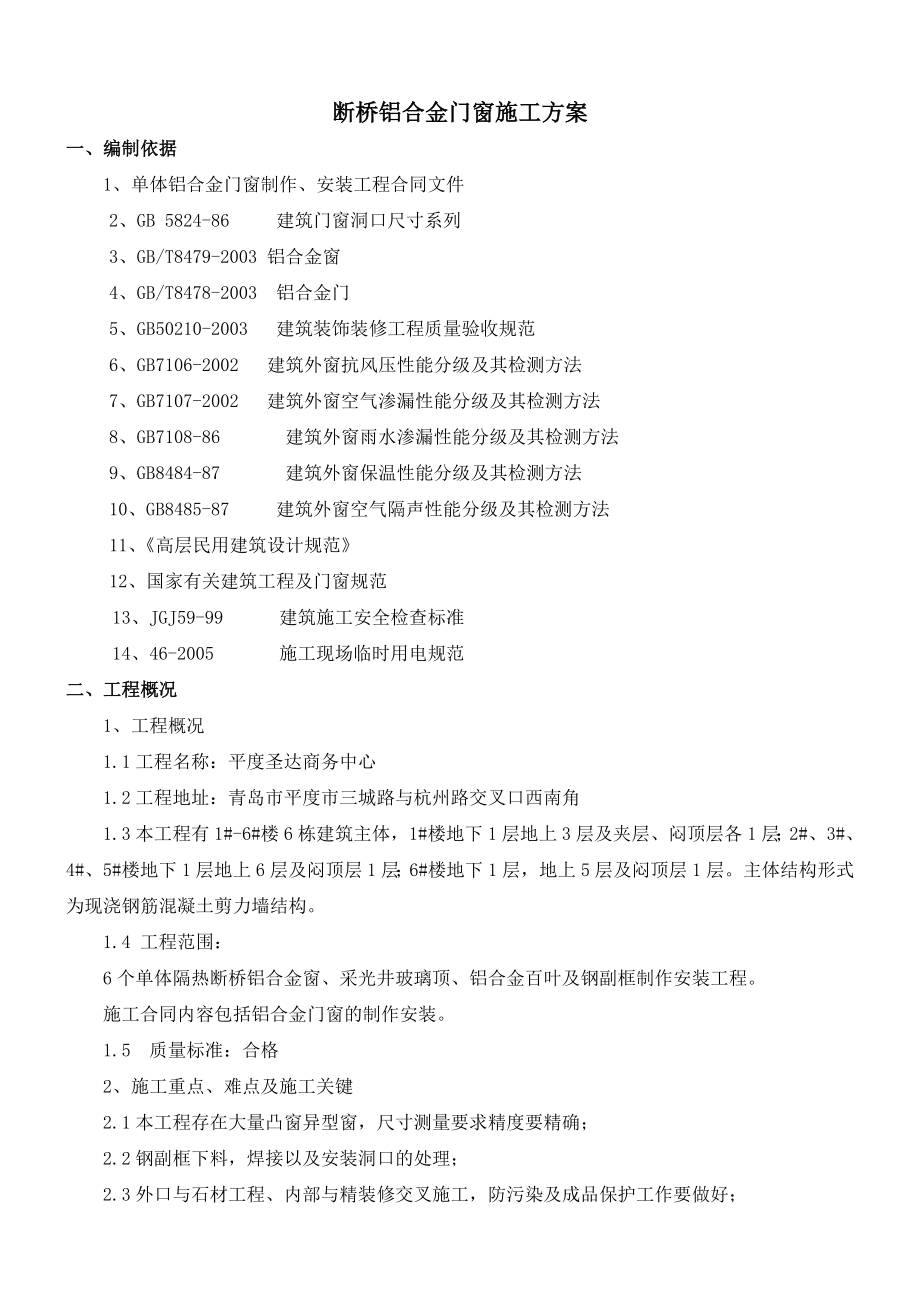 断桥铝合金门窗施工方案

一、编制依据

1、单体铝合金门窗制作、安装工程合同文件

2、GB 5824-86 建筑门窗洞口尺寸系列

3、GB/T8479-2003 铝合金窗

4、GB/T8478-2003 铝合金门

5、GB50210-2003 建筑装饰装修工程质量验收规范

6、GB7106-2002 建筑外窗抗风压性能分级及其检测方法

7、GB7107-2002 建筑外窗空气渗漏性能分级及其检测方法

8、GB7108-86 建筑外窗雨水渗漏性能分级及其检测方法

9、GB8484-87 建筑外窗保温性能分级及其检测方法

10、GB8485-87 建筑外窗空气隔声性能分级及其检测方法

11、《高层民用建筑设计规范》

12、国家有关建筑工程及门窗规范

13、JGJ59-99 建筑施工安全检查标准

14、46-2005 施工现场临时用电规范

二、工程概况

1、工程概况

1.1 工程名称：平度圣达商务中心

1.2 工程地址：青岛市平度市三城路与杭州路交叉口西南角

1.3 本工程有 1#-6#楼 6 栋建筑主体，1#楼地下 1 层地上 3 层及夹层、闷顶层各 1 层；2#、3#、4#、5#楼地下 1 层地上 6 层及闷顶层 1 层；6#楼地下 1 层，地上 5 层及闷顶层 1 层。主体结构形式为现浇钢筋混凝土剪力墙结构。

1.4 工程范围：

6 个单体隔热断桥铝合金窗、采光井玻璃顶、铝合金百叶及钢副框制作安装工程。

施工合同内容包括铝合金门窗的制作安装。

1.5 质量标准：合格

2、施工重点、难点及施工关键

2.1 本工程存在大量凸窗异型窗，尺寸测量要求精度要精确；

2.2 钢副框下料，焊接以及安装洞口的处理；

2.3 外口与石材工程、内部与精装修交叉施工，防污染及成品保护工作要做好；